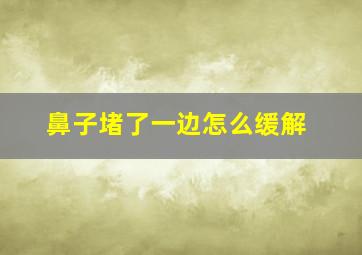 鼻子堵了一边怎么缓解